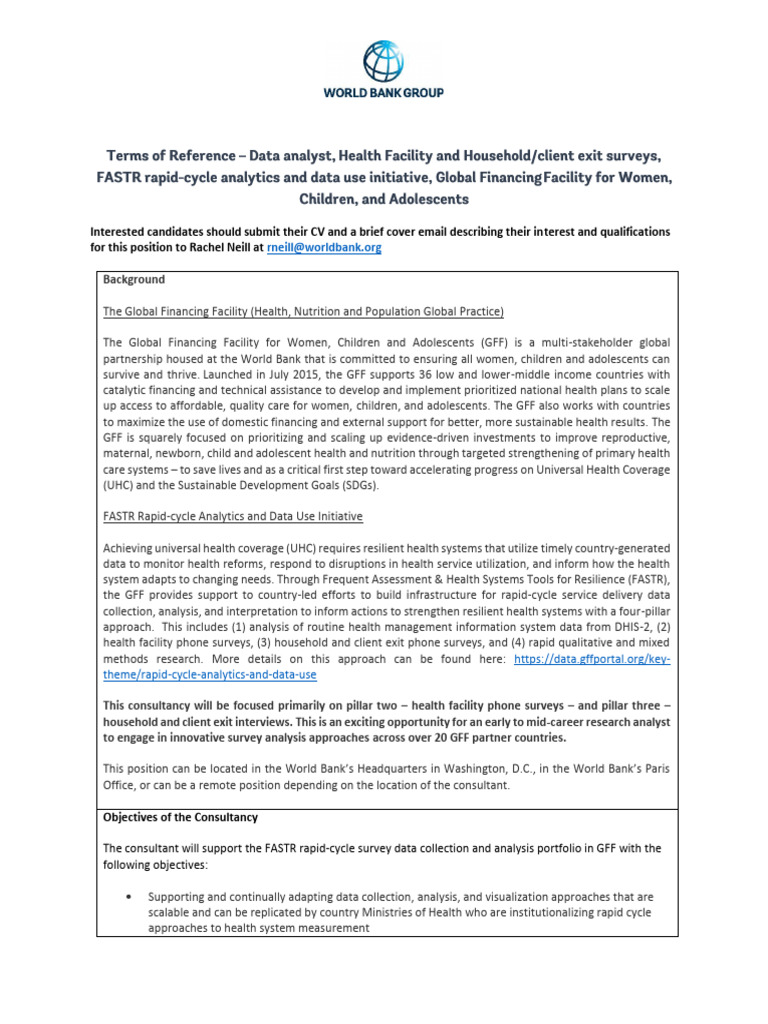 WORLD BANK GROUP

Terms of Reference – Data analyst, Health Facility and Household/client exit surveys, FASTR rapid-cycle analytics and data use initiative, Global Financing Facility for Women, Children, and Adolescents

Interested candidates should submit their CV and a brief cover email describing their interest and qualifications for this position to Rachel Neill at rneill@worldbank.org

Background

The Global Financing Facility (Health, Nutrition and Population Global Practice)

The Global Financing Facility for Women, Children and Adolescents (GFF) is a multi-stakeholder global partnership housed at the World Bank that is committed to ensuring all women, children and adolescents can survive and thrive. Launched in July 2015, the GFF supports 36 low and lower-middle income countries with catalytic financing and technical assistance to develop and implement prioritized national health plans to scale up access to affordable, quality care for women, children, and adolescents. The GFF also works with countries to maximize the use of domestic financing and external support for better, more sustainable health results. The GFF is squarely focused on prioritizing and scaling up evidence-driven investments to improve reproductive, maternal, newborn, child and adolescent health and nutrition through targeted strengthening of primary health care systems – to save lives and as a critical first step toward accelerating progress on Universal Health Coverage (UHC) and the Sustainable Development Goals (SDGs).

FASTR Rapid-cycle Analytics and Data Use Initiative

Achieving universal health coverage (UHC) requires resilient health systems that utilize timely country-generated data to monitor health reforms, respond to disruptions in health service utilization, and inform how the health system adapts to changing needs. Through Frequent Assessment & Health Systems Tools for Resilience (FASTR), the GFF provides support to country-led efforts to build infrastructure for rapid-cycle service delivery data collection, analysis, and interpretation to inform actions to strengthen resilient health systems with a four-pillar approach. This includes (1) analysis of routine health management information system data from DHIS-2, (2) health facility phone surveys, (3) household and client exit phone surveys, and (4) rapid qualitative and mixed methods research. More details on this approach can be found here: https://data.gffportal.org/key-theme/rapid-cycle-analytics-and-data-use

This consultancy will be focused primarily on pillar two – health facility phone surveys – and pillar three – household and client exit interviews. This is an exciting opportunity for an early to mid-career research analyst to engage in innovative survey analysis approaches across over 20 GFF partner countries.

This position can be located in the World Bank's Headquarters in Washington, D.C., in the World Bank's Paris Office, or can be a remote position depending on the location of the consultant.

Objectives of the Consultancy

The consultant will support the FASTR rapid-cycle survey data collection and analysis portfolio in GFF with the following objectives:

• Supporting and continually adapting data collection, analysis, and visualization approaches that are scalable and can be replicated by country Ministries of Health who are institutionalizing rapid cycle approaches to health system measurement